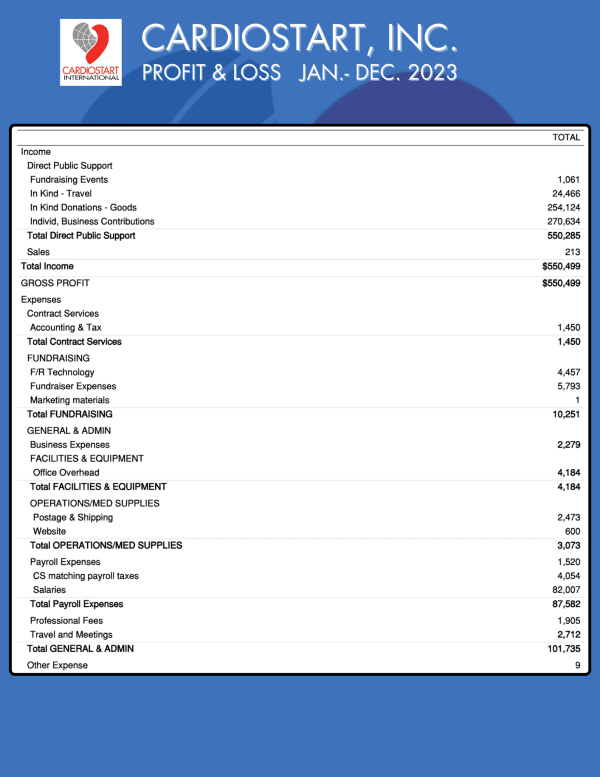 CARDIOSTART INTERNATIONAL

CARDIOSTART, INC.
PROFIT & LOSS JAN.- DEC. 2023

| | TOTAL |
|---|---|
| Income | |
| Direct Public Support | |
| Fundraising Events | 1,061 |
| In Kind - Travel | 24,466 |
| In Kind Donations - Goods | 254,124 |
| Individ, Business Contributions | 270,634 |
| Total Direct Public Support | 550,285 |
| Sales | 213 |
| Total Income | $550,499 |
| GROSS PROFIT | $550,499 |
| Expenses | |
| Contract Services | |
| Accounting & Tax | 1,450 |
| Total Contract Services | 1,450 |
| FUNDRAISING | |
| F/R Technology | 4,457 |
| Fundraiser Expenses | 5,793 |
| Marketing materials | 1 |
| Total FUNDRAISING | 10,251 |
| GENERAL & ADMIN | |
| Business Expenses | 2,279 |
| FACILITIES & EQUIPMENT | |
| Office Overhead | 4,184 |
| Total FACILITIES & EQUIPMENT | 4,184 |
| OPERATIONS/MED SUPPLIES | |
| Postage & Shipping | 2,473 |
| Website | 600 |
| Total OPERATIONS/MED SUPPLIES | 3,073 |
| Payroll Expenses | 1,520 |
| CS matching payroll taxes | 4,054 |
| Salaries | 82,007 |
| Total Payroll Expenses | 87,582 |
| Professional Fees | 1,905 |
| Travel and Meetings | 2,712 |
| Total GENERAL & ADMIN | 101,735 |
| Other Expense | 9 |